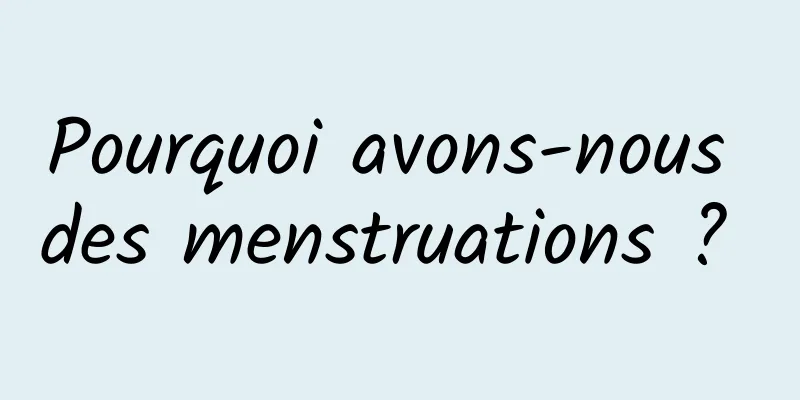 Pourquoi avons-nous des menstruations ?